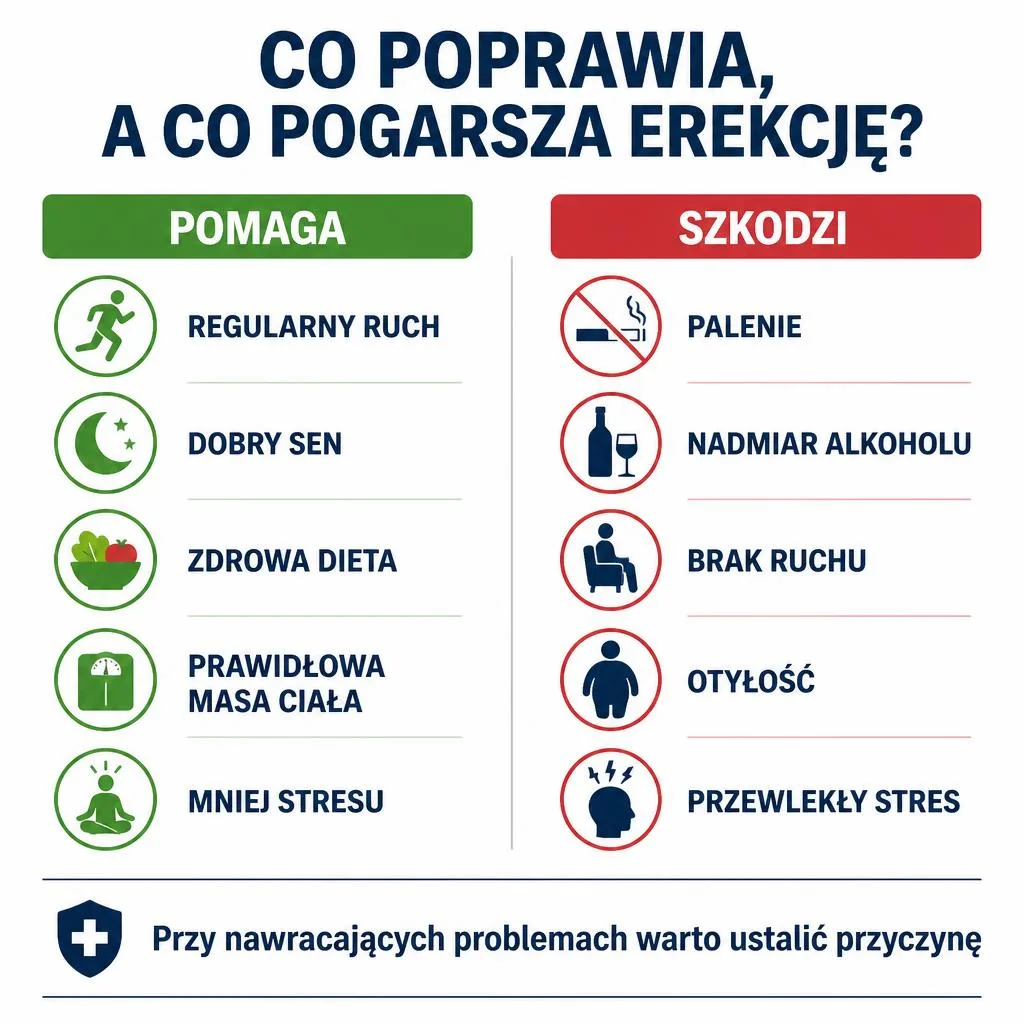 CO POPRAWIA, A CO POGARSZA EREKCJĘ?

POMAGA

REGULARNY RUCH

DOBRY SEN

ZDROWA DIETA

PRAWIDŁOWA MASA CIAŁA

MNIEJ STRESU

SZKODZI

PALENIE

NADMIAR ALKOHOLU

BRAK RUCHU

OTYŁOŚĆ

PRZEWLEKŁY STRES

Przy nawracających problemach warto ustalić przyczynę